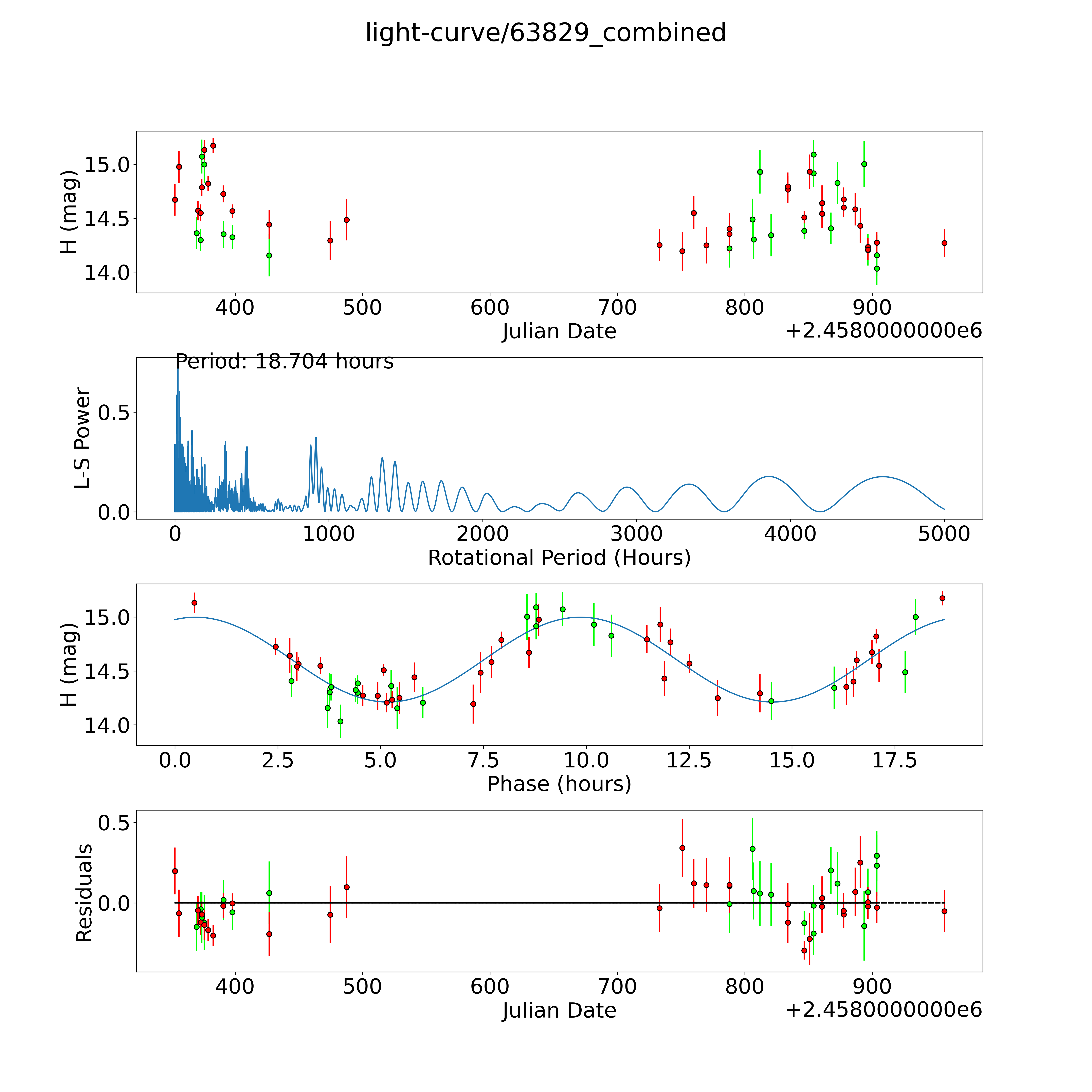 light-curve/63829_combined

H (mag)
15.0
14.5
14.0
400
500
600
700
800
900
Julian Date
+2.4580000000e6

Period: 18.704 hours
L-S Power
0.5
0.0
0
1000
2000
3000
4000
5000
Rotational Period (Hours)

H (mag)
15.0
14.5
14.0
0.0
2.5
5.0
7.5
10.0
12.5
15.0
17.5
Phase (hours)

Residuals
0.5
0.0
400
500
600
700
800
900
Julian Date
+2.4580000000e6